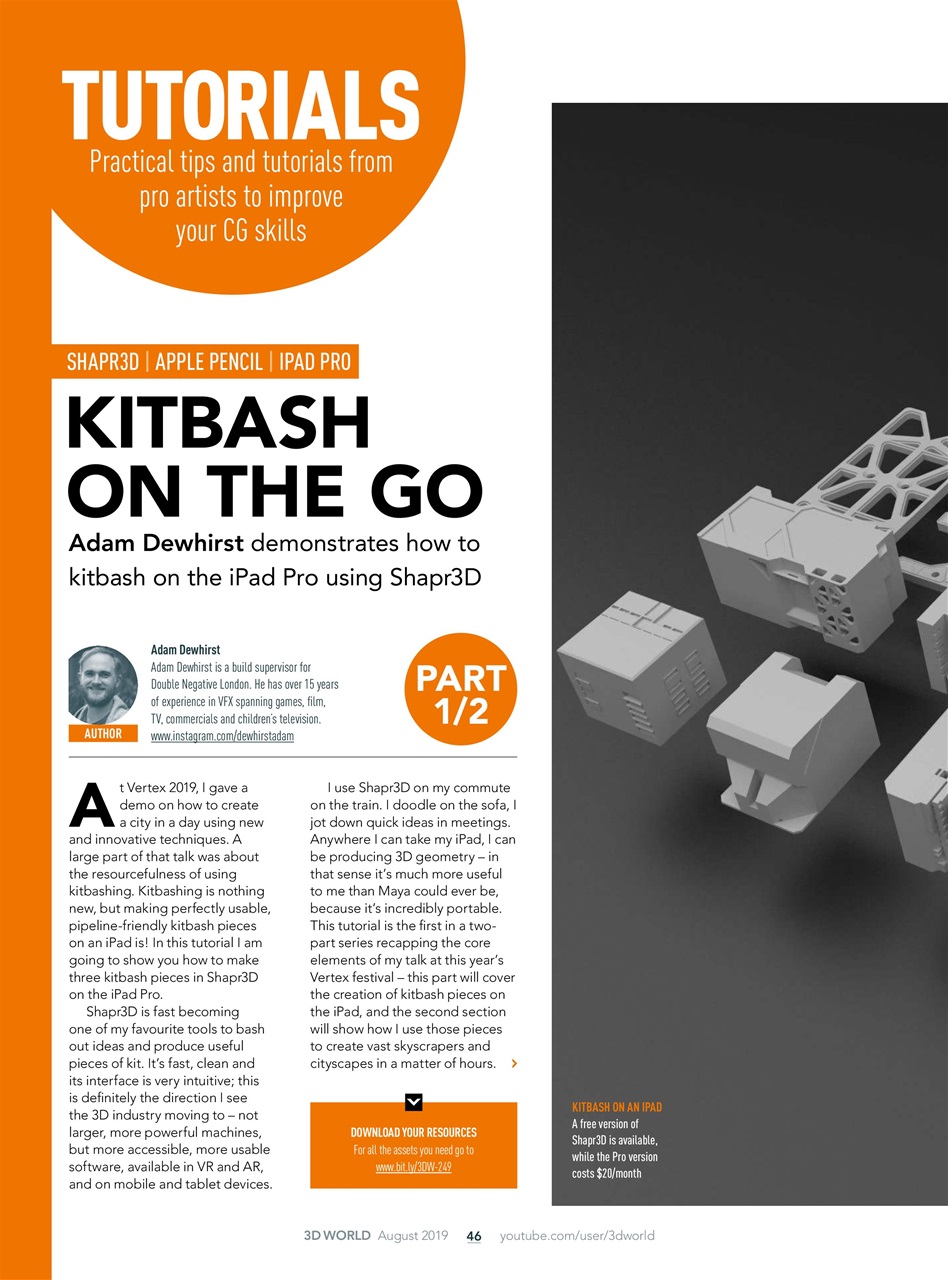 TUTORIALS
Practical tips and tutorials from pro artists to improve your CG skills

SHAPR3D | APPLE PENCIL | IPAD PRO

KITBASH ON THE GO

Adam Dewhirst demonstrates how to kitbash on the iPad Pro using Shapr3D

AUTHOR

Adam Dewhirst
Adam Dewhirst is a build supervisor for Double Negative London. He has over 15 years of experience in VFX spanning games, film, TV, commercials and children's television.
www.instagram.com/dewhirstadam

PART 1/2

At Vertex 2019, I gave a demo on how to create a city in a day using new and innovative techniques. A large part of that talk was about the resourcefulness of using kitbashing. Kitbashing is nothing new, but making perfectly usable, pipeline-friendly kitbash pieces on an iPad is! In this tutorial I am going to show you how to make three kitbash pieces in Shapr3D on the iPad Pro.

Shapr3D is fast becoming one of my favourite tools to bash out ideas and produce useful pieces of kit. It's fast, clean and its interface is very intuitive; this is definitely the direction I see the 3D industry moving to – not larger, more powerful machines, but more accessible, more usable software, available in VR and AR, and on mobile and tablet devices.

I use Shapr3D on my commute on the train. I doodle on the sofa, I jot down quick ideas in meetings. Anywhere I can take my iPad, I can be producing 3D geometry – in that sense it's much more useful to me than Maya could ever be, because it's incredibly portable. This tutorial is the first in a two-part series recapping the core elements of my talk at this year's Vertex festival – this part will cover the creation of kitbash pieces on the iPad, and the second section will show how I use those pieces to create vast skyscrapers and cityscapes in a matter of hours.

DOWNLOAD YOUR RESOURCES
For all the assets you need go to www.bit.ly/3DW-249

KITBASH ON AN IPAD
A free version of Shapr3D is available, while the Pro version costs $20/month

3D WORLD August 2019 46 youtube.com/user/3dworld